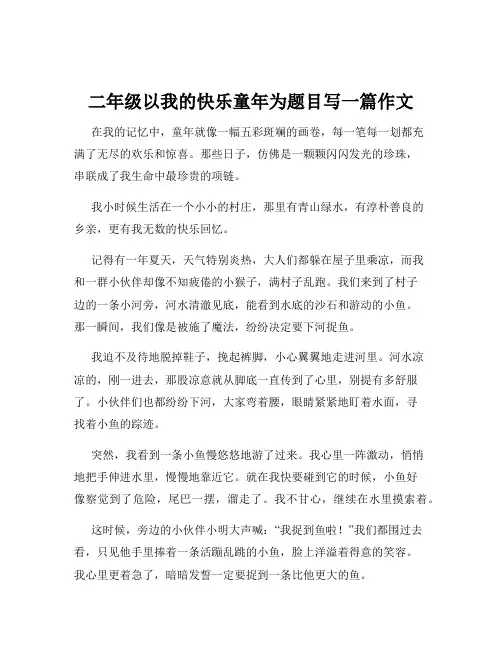 二年级以我的快乐童年为题目写一篇作文

在我的记忆中，童年就像一幅五彩斑斓的画卷，每一笔每一划都充满了无尽的欢乐和惊喜。那些日子，仿佛是一颗颗闪闪发光的珍珠，串联成了我生命中最珍贵的项链。

我小时候生活在一个小小的村庄，那里有青山绿水，有淳朴善良的乡亲，更有我无数的快乐回忆。

记得有一年夏天，天气特别炎热，大人们都躲在屋子里乘凉，而我和一群小伙伴却像不知疲倦的小猴子，满村子乱跑。我们来到了村子边的一条小河旁，河水清澈见底，能看到水底的沙石和游动的小鱼。那一瞬间，我们像是被施了魔法，纷纷决定要下河捉鱼。

我迫不及待地脱掉鞋子，挽起裤脚，小心翼翼地走进河里。河水凉凉的，刚一进去，那股凉意就从脚底一直传到了心里，别提有多舒服了。小伙伴们也都纷纷下河，大家弯着腰，眼睛紧紧地盯着水面，寻找着小鱼的踪迹。

突然，我看到一条小鱼慢悠悠地游了过来。我心里一阵激动，悄悄地把手伸进水里，慢慢地靠近它。就在我快要碰到它的时候，小鱼好像察觉到了危险，尾巴一摆，溜走了。我不甘心，继续在水里摸索着。

这时候，旁边的小伙伴小明大声喊：“我捉到鱼啦！”我们都围过去看，只见他手里捧着一条活蹦乱跳的小鱼，脸上洋溢着得意的笑容。我心里更着急了，暗暗发誓一定要捉到一条比他更大的鱼。